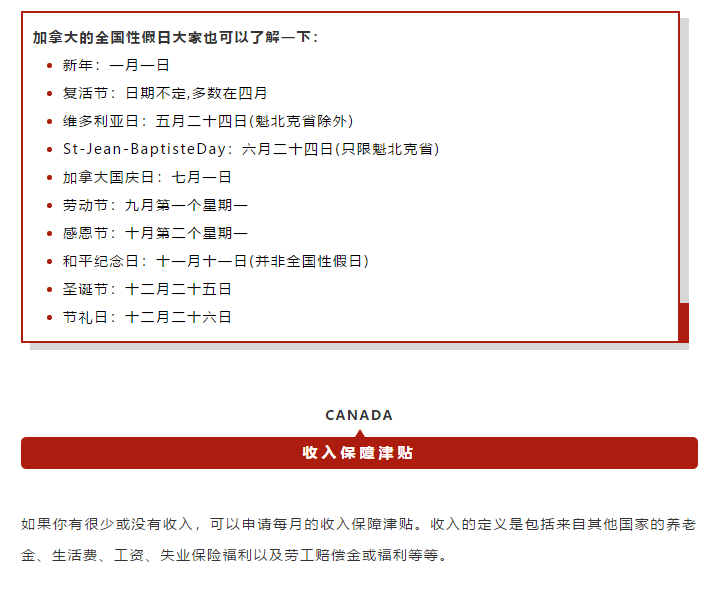 加拿大的全国性假日大家也可以了解一下：

- 新年：一月一日
- 复活节：日期不定,多数在四月
- 维多利亚日：五月二十四日(魁北克省除外)
- St-Jean-BaptisteDay：六月二十四日(只限魁北克省)
- 加拿大国庆日：七月一日
- 劳动节：九月第一个星期一
- 感恩节：十月第二个星期一
- 和平纪念日：十一月十一日(并非全国性假日)
- 圣诞节：十二月二十五日
- 节礼日：十二月二十六日

CANADA

收入保障津贴

如果你有很少或没有收入，可以申请每月的收入保障津贴。收入的定义是包括来自其他国家的养老金、生活费、工资、失业保险福利以及劳工赔偿金或福利等等。